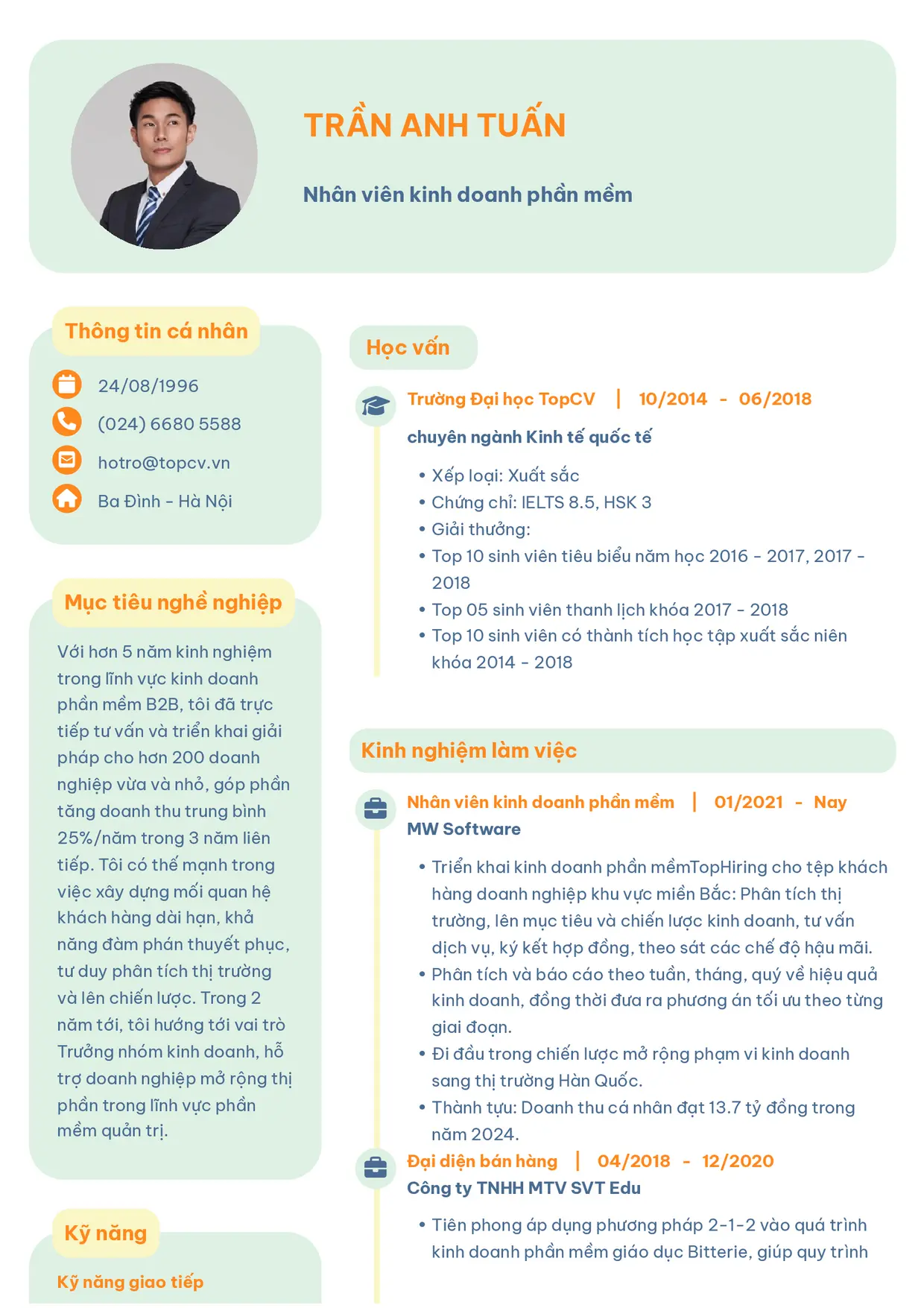 TRẦN ANH TUẤN

Nhân viên kinh doanh phần mềm

Thông tin cá nhân

24/08/1996

(024) 6680 5588

hotro@topcv.vn

Ba Đình - Hà Nội

Mục tiêu nghề nghiệp

Với hơn 5 năm kinh nghiệm trong lĩnh vực kinh doanh phần mềm B2B, tôi đã trực tiếp tư vấn và triển khai giải pháp cho hơn 200 doanh nghiệp vừa và nhỏ, góp phần tăng doanh thu trung bình 25%/năm trong 3 năm liên tiếp. Tôi có thế mạnh trong việc xây dựng mối quan hệ khách hàng dài hạn, khả năng đàm phán thuyết phục, tư duy phân tích thị trường và lên chiến lược. Trong 2 năm tới, tôi hướng tới vai trò Trưởng nhóm kinh doanh, hỗ trợ doanh nghiệp mở rộng thị phần trong lĩnh vực phần mềm quản trị.

Kỹ năng

Kỹ năng giao tiếp

Học vấn

Trường Đại học TopCV | 10/2014 - 06/2018

chuyên ngành Kinh tế quốc tế

• Xếp loại: Xuất sắc
• Chứng chỉ: IELTS 8.5, HSK 3
• Giải thưởng:
• Top 10 sinh viên tiêu biểu năm học 2016 - 2017, 2017 - 2018
• Top 05 sinh viên thanh lịch khóa 2017 - 2018
• Top 10 sinh viên có thành tích học tập xuất sắc niên khóa 2014 - 2018

Kinh nghiệm làm việc

Nhân viên kinh doanh phần mềm | 01/2021 - Nay
MW Software

• Triển khai kinh doanh phần mềmTopHiring cho tệp khách hàng doanh nghiệp khu vực miền Bắc: Phân tích thị trường, lên mục tiêu và chiến lược kinh doanh, tư vấn dịch vụ, ký kết hợp đồng, theo sát các chế độ hậu mãi.
• Phân tích và báo cáo theo tuần, tháng, quý về hiệu quả kinh doanh, đồng thời đưa ra phương án tối ưu theo từng giai đoạn.
• Đi đầu trong chiến lược mở rộng phạm vi kinh doanh sang thị trường Hàn Quốc.
• Thành tựu: Doanh thu cá nhân đạt 13.7 tỷ đồng trong năm 2024.

Đại diện bán hàng | 04/2018 - 12/2020
Công ty TNHH MTV SVT Edu

• Tiên phong áp dụng phương pháp 2-1-2 vào quá trình kinh doanh phần mềm giáo dục Bitterie, giúp quy trình